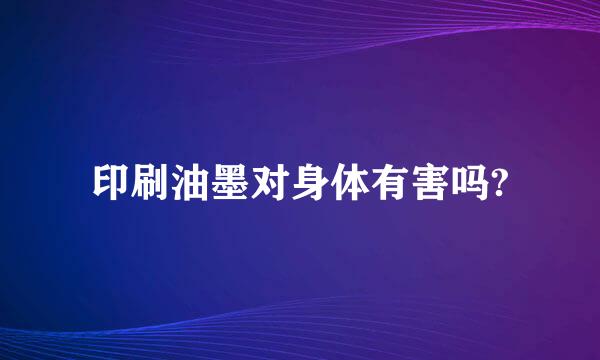 印刷油墨对身体有害吗?